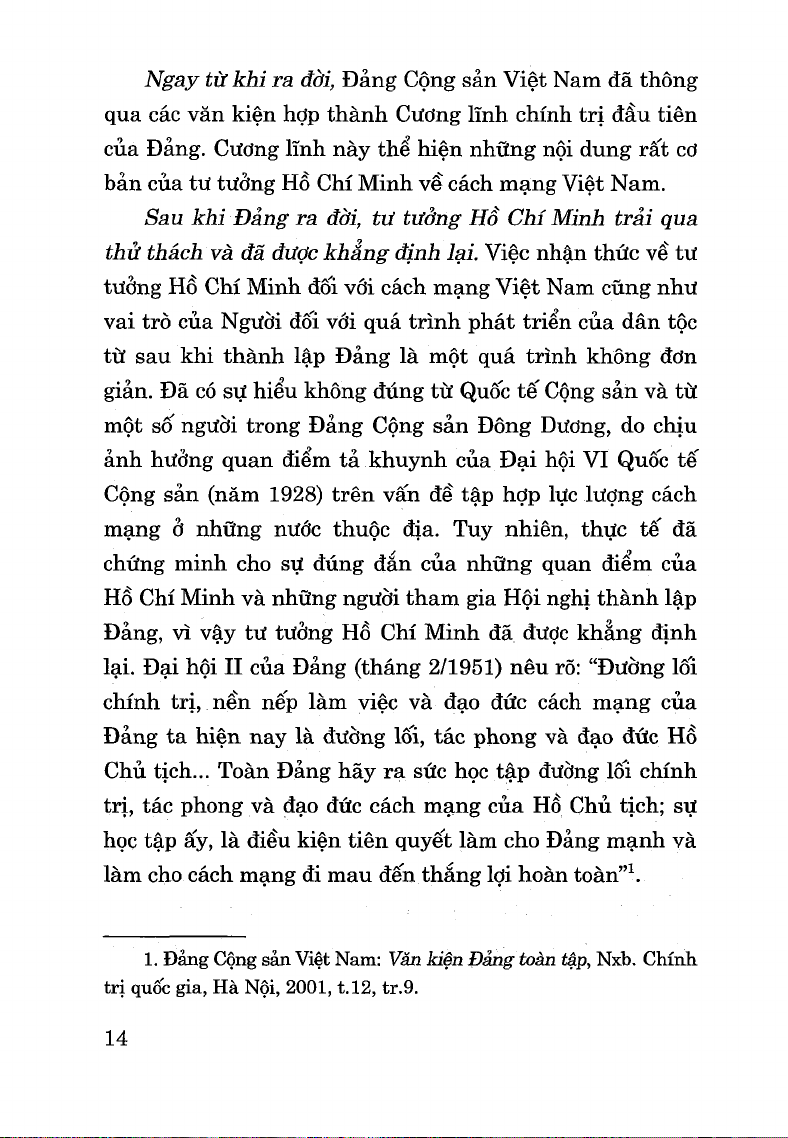 Ngay từ khi ra đời, Đảng Cộng sản Việt Nam đã thông qua các văn kiện hợp thành Cương lĩnh chính trị đầu tiên của Đảng. Cương lĩnh này thể hiện những nội dung rất cơ bản của tư tưởng Hồ Chí Minh về cách mạng Việt Nam.

Sau khi Đảng ra đời, tư tưởng Hồ Chí Minh trải qua thử thách và đã được khẳng định lại. Việc nhận thức về tư tưởng Hồ Chí Minh đối với cách mạng Việt Nam cũng như vai trò của Người đối với quá trình phát triển của dân tộc từ sau khi thành lập Đảng là một quá trình không đơn giản. Đã có sự hiểu không đúng từ Quốc tế Cộng sản và từ một số người trong Đảng Cộng sản Đông Dương, do chịu ảnh hưởng quan điểm tả khuynh của Đại hội VI Quốc tế Cộng sản (năm 1928) trên vấn đề tập hợp lực lượng cách mạng ở những nước thuộc địa. Tuy nhiên, thực tế đã chứng minh cho sự đúng đắn của những quan điểm của Hồ Chí Minh và những người tham gia Hội nghị thành lập Đảng, vì vậy tư tưởng Hồ Chí Minh đã được khẳng định lại. Đại hội II của Đảng (tháng 2/1951) nêu rõ: "Đường lối chính trị, nền nếp làm việc và đạo đức cách mạng của Đảng ta hiện nay là đường lối, tác phong và đạo đức Hồ Chủ tịch... Toàn Đảng hãy ra sức học tập đường lối chính trị, tác phong và đạo đức cách mạng của Hồ Chủ tịch; sự học tập ấy, là điều kiện tiên quyết làm cho Đảng mạnh và làm cho cách mạng đi mau đến thắng lợi hoàn toàn"$^1$.

1. Đảng Cộng sản Việt Nam: Văn kiện Đảng toàn tập, Nxb. Chính trị quốc gia, Hà Nội, 2001, t.12, tr.9.

14